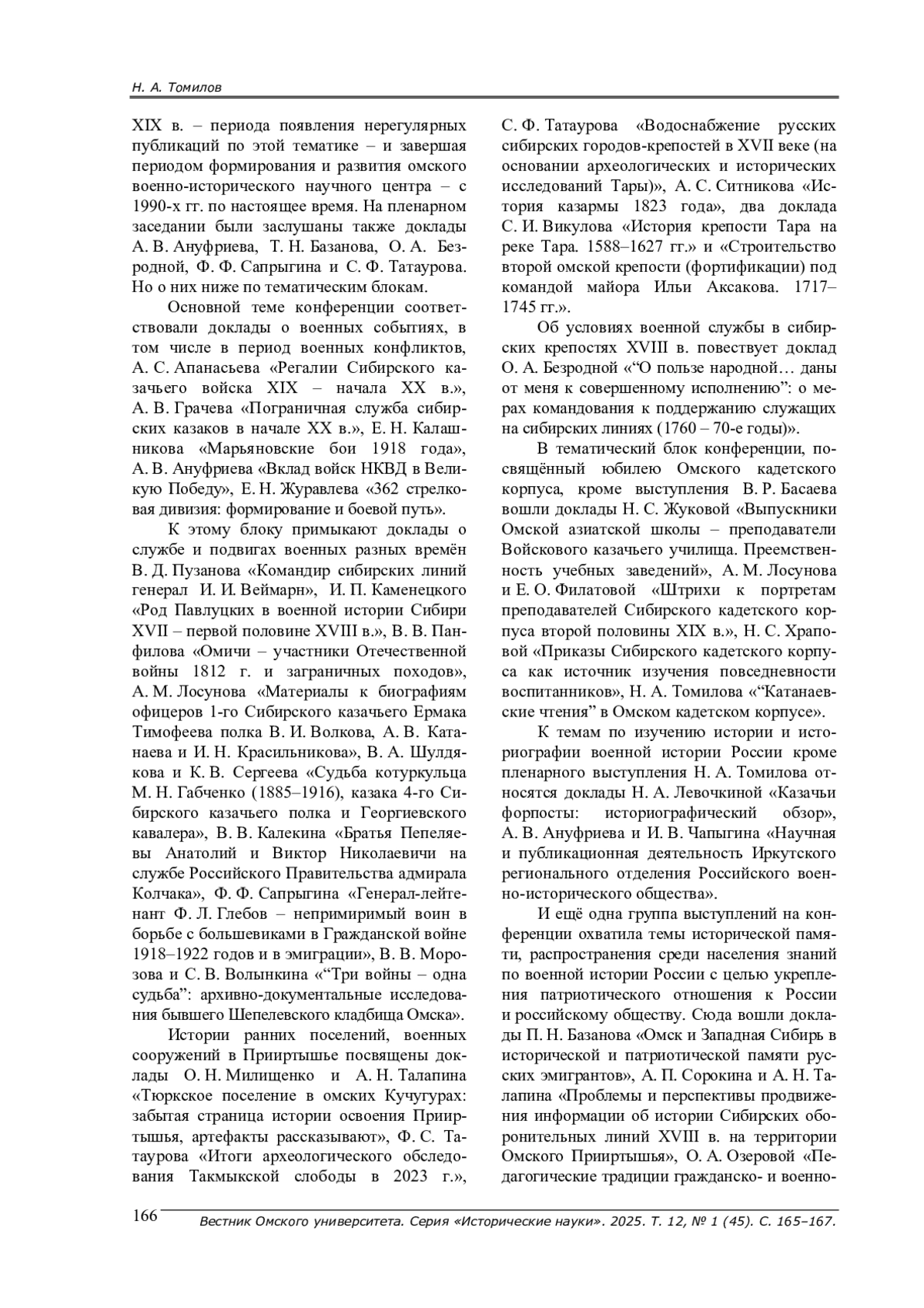 Н. А. Томилов

XIX в. – периода появления нерегулярных публикаций по этой тематике – и завершая периодом формирования и развития омского военно-исторического научного центра – с 1990-х гг. по настоящее время. На пленарном заседании были заслушаны также доклады А. В. Ануфриева, Т. Н. Базанова, О. А. Безродной, Ф. Ф. Сапрыгина и С. Ф. Татаурова. Но о них ниже по тематическим блокам.

Основной теме конференции соответствовали доклады о военных событиях, в том числе в период военных конфликтов, А. С. Апанасьева «Регалии Сибирского казачьего войска XIX – начала XX в.», А. В. Грачева «Пограничная служба сибирских казаков в начале XX в.», Е. Н. Калашникова «Марьяновские бои 1918 года», А. В. Ануфриева «Вклад войск НКВД в Великую Победу», Е. Н. Журавлева «362 стрелковая дивизия: формирование и боевой путь».

К этому блоку примыкают доклады о службе и подвигах военных разных времён В. Д. Пузанова «Командир сибирских линий генерал И. И. Веймарн», И. П. Каменецкого «Род Павлуцких в военной истории Сибири XVII – первой половине XVIII в.», В. В. Панфилова «Омичи – участники Отечественной войны 1812 г. и заграничных походов», А. М. Лосунова «Материалы к биографиям офицеров 1-го Сибирского казачьего Ермака Тимофеева полка В. И. Волкова, А. В. Катанаева и И. Н. Красильникова», В. А. Шулдякова и К. В. Сергеева «Судьба котуркульца М. Н. Габченко (1885–1916), казака 4-го Сибирского казачьего полка и Георгиевского кавалера», В. В. Калекина «Братья Пепеляевы Анатолий и Виктор Николаевичи на службе Российского Правительства адмирала Колчака», Ф. Ф. Сапрыгина «Генерал-лейтенант Ф. Л. Глебов – непримиримый воин в борьбе с большевиками в Гражданской войне 1918–1922 годов и в эмиграции», В. В. Морозова и С. В. Волынкина «“Три войны – одна судьба”: архивно-документальные исследования бывшего Шепелевского кладбища Омска».

Истории ранних поселений, военных сооружений в Прииртышье посвящены доклады О. Н. Милищенко и А. Н. Талапина «Тюркское поселение в омских Кучугурах: забытая страница истории освоения Прииртышья, артефакты рассказывают», Ф. С. Татаурова «Итоги археологического обследования Такмыкской слободы в 2023 г.», С. Ф. Татаурова «Водоснабжение русских сибирских городов-крепостей в XVII веке (на основании археологических и исторических исследований Тары)», А. С. Ситникова «История казармы 1823 года», два доклада С. И. Викулова «История крепости Тара на реке Тара. 1588–1627 гг.» и «Строительство второй омской крепости (фортификации) под командой майора Ильи Аксакова. 1717–1745 гг.».

Об условиях военной службы в сибирских крепостях XVIII в. повествует доклад О. А. Безродной «“О пользе народной… даны от меня к совершенному исполнению”: о мерах командования к поддержанию служащих на сибирских линиях (1760 – 70-е годы)».

В тематический блок конференции, посвящённый юбилею Омского кадетского корпуса, кроме выступления В. Р. Басаева вошли доклады Н. С. Жуковой «Выпускники Омской азиатской школы – преподаватели Войскового казачьего училища. Преемственность учебных заведений», А. М. Лосунова и Е. О. Филатовой «Штрихи к портретам преподавателей Сибирского кадетского корпуса второй половины XIX в.», Н. С. Храповой «Приказы Сибирского кадетского корпуса как источник изучения повседневности воспитанников», Н. А. Томилова «“Катанаевские чтения” в Омском кадетском корпусе».

К темам по изучению истории и историографии военной истории России кроме пленарного выступления Н. А. Томилова относятся доклады Н. А. Левочкиной «Казачьи форпосты: историографический обзор», А. В. Ануфриева и И. В. Чапыгина «Научная и публикационная деятельность Иркутского регионального отделения Российского военно-исторического общества».

И ещё одна группа выступлений на конференции охватила темы исторической памяти, распространения среди населения знаний по военной истории России с целью укрепления патриотического отношения к России и российскому обществу. Сюда вошли доклады П. Н. Базанова «Омск и Западная Сибирь в исторической и патриотической памяти русских эмигрантов», А. П. Сорокина и А. Н. Талапина «Проблемы и перспективы продвижения информации об истории Сибирских оборонительных линий XVIII в. на территории Омского Прииртышья», О. А. Озеровой «Педагогические традиции гражданско- и военно-

166

Вестник Омского университета. Серия «Исторические науки». 2025. Т. 12, № 1 (45). С. 165–167.